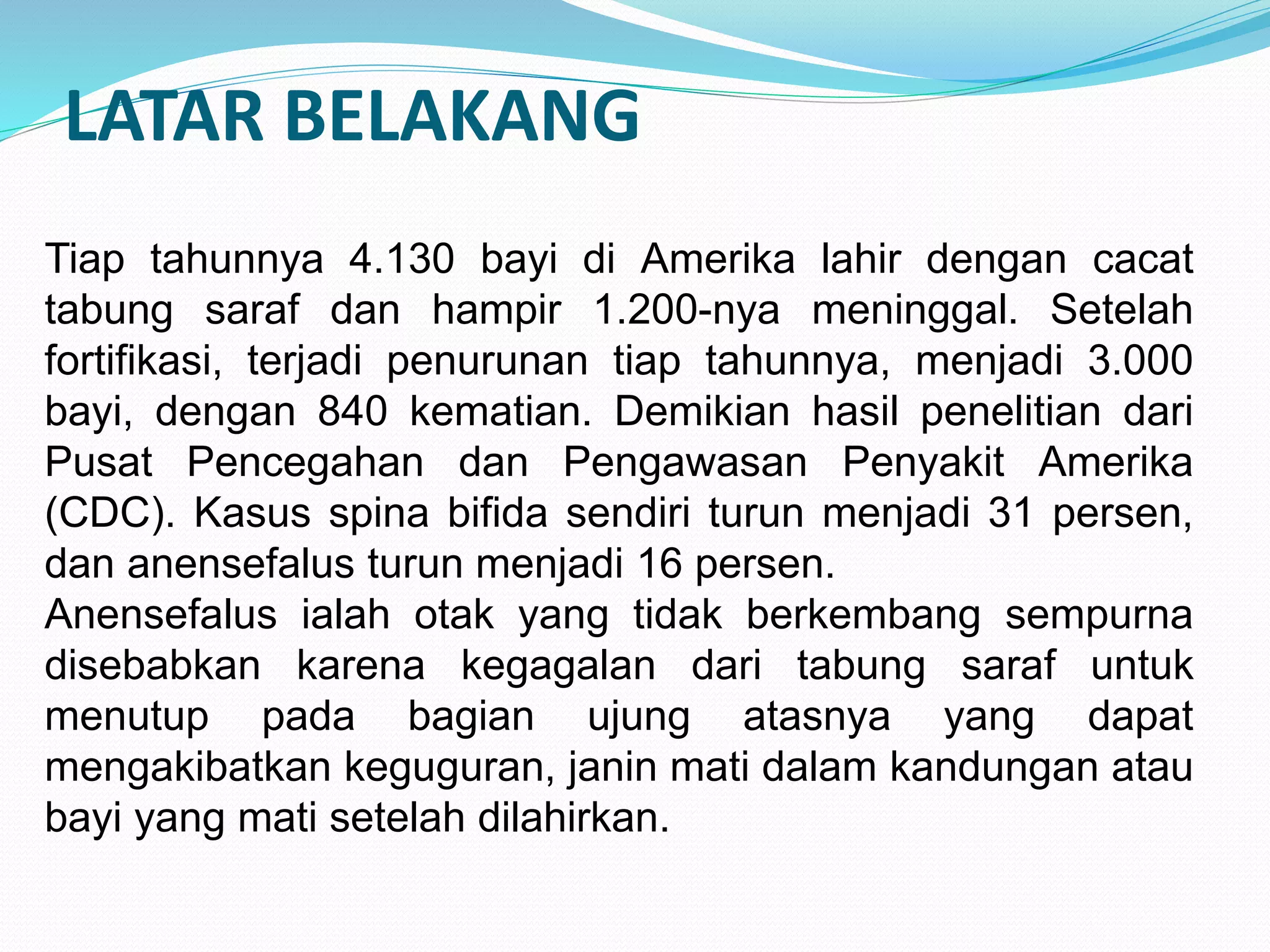 LATAR BELAKANG

Tiap tahunnya 4.130 bayi di Amerika lahir dengan cacat tabung saraf dan hampir 1.200-nya meninggal. Setelah fortifikasi, terjadi penurunan tiap tahunnya, menjadi 3.000 bayi, dengan 840 kematian. Demikian hasil penelitian dari Pusat Pencegahan dan Pengawasan Penyakit Amerika (CDC). Kasus spina bifida sendiri turun menjadi 31 persen, dan anensefalus turun menjadi 16 persen.
Anensefalus ialah otak yang tidak berkembang sempurna disebabkan karena kegagalan dari tabung saraf untuk menutup pada bagian ujung atasnya yang dapat mengakibatkan keguguran, janin mati dalam kandungan atau bayi yang mati setelah dilahirkan.